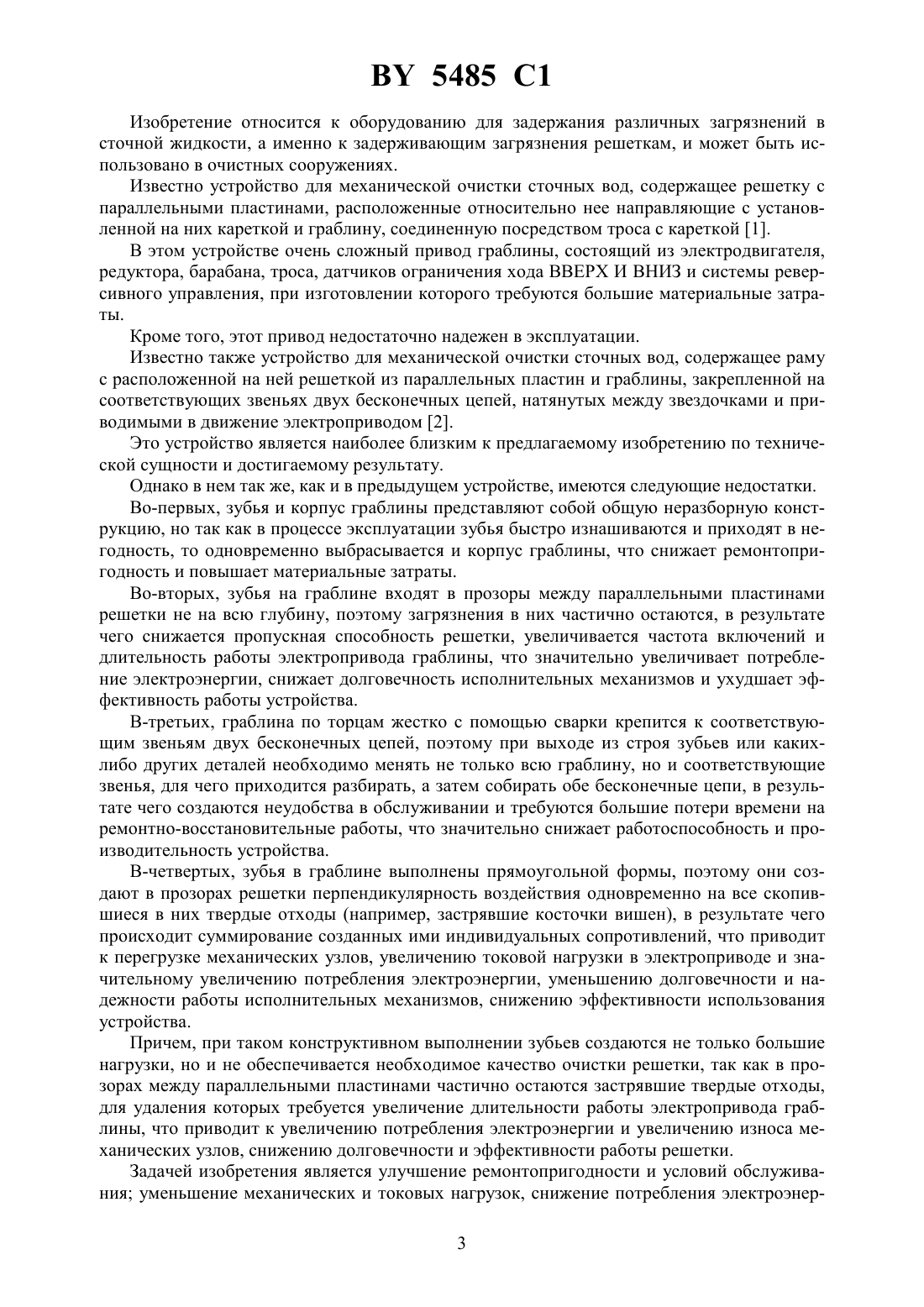 BY 5485 C1

Изобретение относится к оборудованию для задержания различных загрязнений в сточной жидкости, а именно к задерживающим загрязнения решеткам, и может быть использовано в очистных сооружениях.

Известно устройство для механической очистки сточных вод, содержащее решетку с параллельными пластинами, расположенные относительно нее направляющие с установленной на них кареткой и граблину, соединенную посредством троса с кареткой [1].

В этом устройстве очень сложный привод граблины, состоящий из электродвигателя, редуктора, барабана, троса, датчиков ограничения хода ВВЕРХ И ВНИЗ и системы реверсивного управления, при изготовлении которого требуются большие материальные затраты.

Кроме того, этот привод недостаточно надежен в эксплуатации.

Известно также устройство для механической очистки сточных вод, содержащее раму с расположенной на ней решеткой из параллельных пластин и граблины, закрепленной на соответствующих звеньях двух бесконечных цепей, натянутых между звездочками и приводимыми в движение электроприводом [2].

Это устройство является наиболее близким к предлагаемому изобретению по технической сущности и достигаемому результату.

Однако в нем так же, как и в предыдущем устройстве, имеются следующие недостатки.

Во-первых, зубья и корпус граблины представляют собой общую неразборную конструкцию, но так как в процессе эксплуатации зубья быстро изнашиваются и приходят в негодность, то одновременно выбрасывается и корпус граблины, что снижает ремонтопригодность и повышает материальные затраты.

Во-вторых, зубья на граблине входят в прозоры между параллельными пластинами решетки не на всю глубину, поэтому загрязнения в них частично остаются, в результате чего снижается пропускная способность решетки, увеличивается частота включений и длительность работы электропривода граблины, что значительно увеличивает потребление электроэнергии, снижает долговечность исполнительных механизмов и ухудшает эффективность работы устройства.

В-третьих, граблина по торцам жестко с помощью сварки крепится к соответствующим звеньям двух бесконечных цепей, поэтому при выходе из строя зубьев или каких-либо других деталей необходимо менять не только всю граблину, но и соответствующие звенья, для чего приходится разбирать, а затем собирать обе бесконечные цепи, в результате чего создаются неудобства в обслуживании и требуются большие потери времени на ремонтно-восстановительные работы, что значительно снижает работоспособность и производительность устройства.

В-четвертых, зубья в граблине выполнены прямоугольной формы, поэтому они создают в прозорах решетки перпендикулярность воздействия одновременно на все скопившиеся в них твердые отходы (например, застрявшие косточки вишен), в результате чего происходит суммирование созданных ими индивидуальных сопротивлений, что приводит к перегрузке механических узлов, увеличению токовой нагрузки в электроприводе и значительному увеличению потребления электроэнергии, уменьшению долговечности и надежности работы исполнительных механизмов, снижению эффективности использования устройства.

Причем, при таком конструктивном выполнении зубьев создаются не только большие нагрузки, но и не обеспечивается необходимое качество очистки решетки, так как в прозорах между параллельными пластинами частично остаются застрявшие твердые отходы, для удаления которых требуется увеличение длительности работы электропривода граблины, что приводит к увеличению потребления электроэнергии и увеличению износа механических узлов, снижению долговечности и эффективности работы решетки.

Задачей изобретения является улучшение ремонтопригодности и условий обслуживания; уменьшение механических и токовых нагрузок, снижение потребления электроэнер-

3